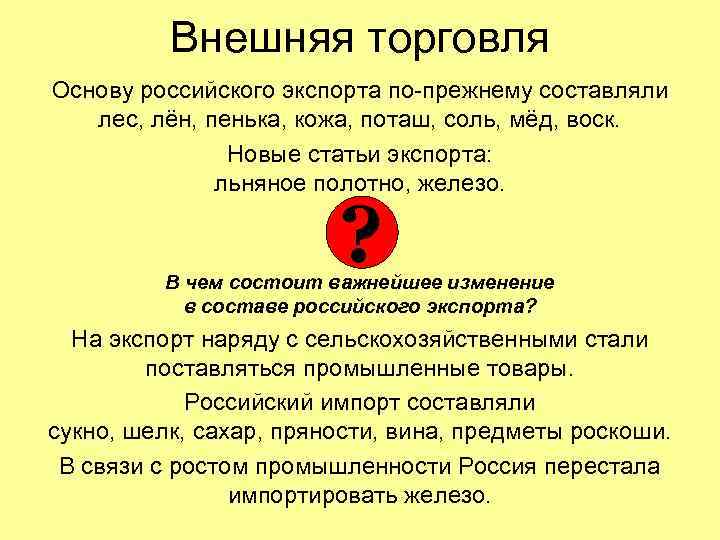 Внешняя торговля

Основу российского экспорта по-прежнему составляли лес, лён, пенька, кожа, поташ, соль, мёд, воск.

Новые статьи экспорта:
льняное полотно, железо.

?

В чем состоит важнейшее изменение в составе российского экспорта?

На экспорт наряду с сельскохозяйственными стали поставляться промышленные товары.

Российский импорт составляли
сукно, шелк, сахар, пряности, вина, предметы роскоши.

В связи с ростом промышленности Россия перестала импортировать железо.